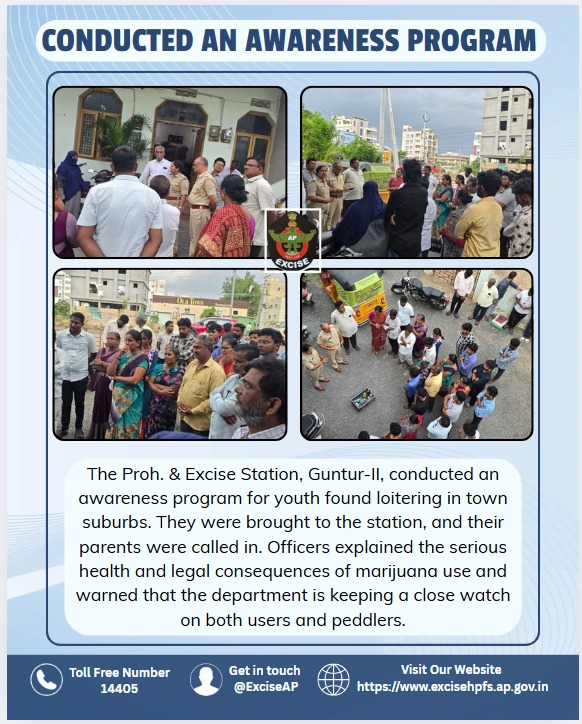 CONDUCTED AN AWARENESS PROGRAM

AP
EXCISE

OLD TOWN

The Proh. & Excise Station, Guntur-II, conducted an awareness program for youth found loitering in town suburbs. They were brought to the station, and their parents were called in. Officers explained the serious health and legal consequences of marijuana use and warned that the department is keeping a close watch on both users and peddlers.

Toll Free Number
14405

Get in touch
@ExciseAP

Visit Our Website
https://www.excisehpfs.ap.gov.in